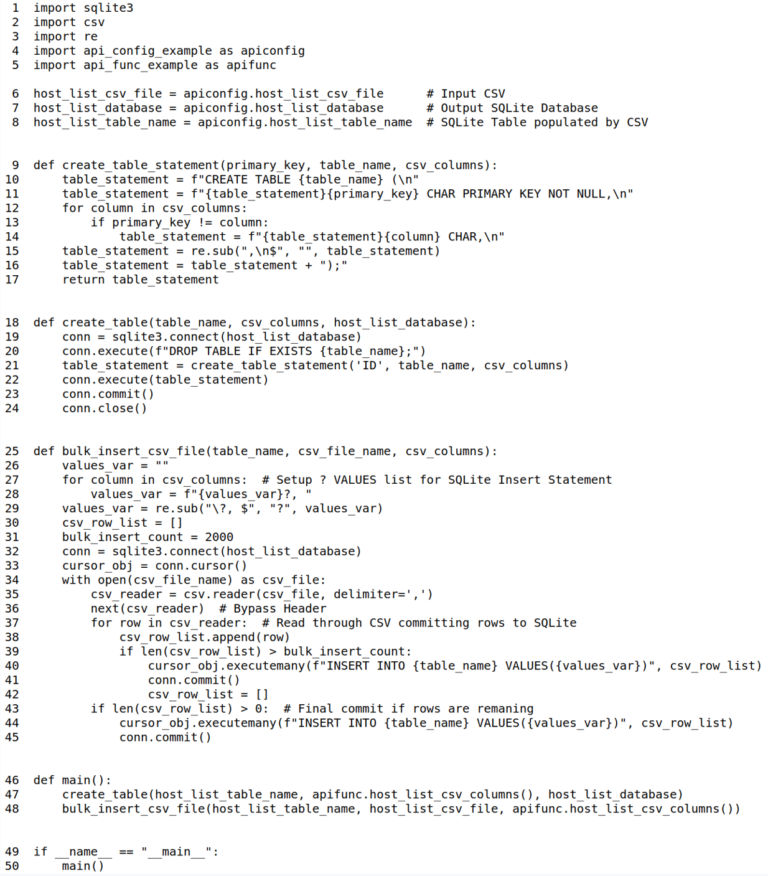 1 import sqlite3
2 import csv
3 import re
4 import api_config_example as apiconfig
5 import api_func_example as apifunc

6 host_list_csv_file = apiconfig.host_list_csv_file # Input CSV
7 host_list_database = apiconfig.host_list_database # Output SQLite Database
8 host_list_table_name = apiconfig.host_list_table_name # SQLite Table populated by CSV

9 def create_table_statement(primary_key, table_name, csv_columns):
10 table_statement = f"CREATE TABLE {table_name} (\n"
11 table_statement = f"{table_statement}{primary_key} CHAR PRIMARY KEY NOT NULL,\n"
12 for column in csv_columns:
13 if primary_key != column:
14 table_statement = f"{table_statement}{column} CHAR,\n"
15 table_statement = re.sub(",\n$", "", table_statement)
16 table_statement = table_statement + ");"
17 return table_statement

18 def create_table(table_name, csv_columns, host_list_database):
19 conn = sqlite3.connect(host_list_database)
20 conn.execute(f"DROP TABLE IF EXISTS {table_name};")
21 table_statement = create_table_statement('ID', table_name, csv_columns)
22 conn.execute(table_statement)
23 conn.commit()
24 conn.close()

25 def bulk_insert_csv_file(table_name, csv_file_name, csv_columns):
26 values_var = ""
27 for column in csv_columns: # Setup ? VALUES list for SQLite Insert Statement
28 values_var = f"{values_var}?, "
29 values_var = re.sub("\?, $", "?", values_var)
30 csv_row_list = []
31 bulk_insert_count = 2000
32 conn = sqlite3.connect(host_list_database)
33 cursor_obj = conn.cursor()
34 with open(csv_file_name) as csv_file:
35 csv_reader = csv.reader(csv_file, delimiter=',')
36 next(csv_reader) # Bypass Header
37 for row in csv_reader: # Read through CSV committing rows to SQLite
38 csv_row_list.append(row)
39 if len(csv_row_list) > bulk_insert_count:
40 cursor_obj.executemany(f"INSERT INTO {table_name} VALUES({values_var})", csv_row_list)
41 conn.commit()
42 csv_row_list = []
43 if len(csv_row_list) > 0: # Final commit if rows are remaning
44 cursor_obj.executemany(f"INSERT INTO {table_name} VALUES({values_var})", csv_row_list)
45 conn.commit()

46 def main():
47 create_table(host_list_table_name, apifunc.host_list_csv_columns(), host_list_database)
48 bulk_insert_csv_file(host_list_table_name, host_list_csv_file, apifunc.host_list_csv_columns())

49 if __name__ == "__main__":
50 main()